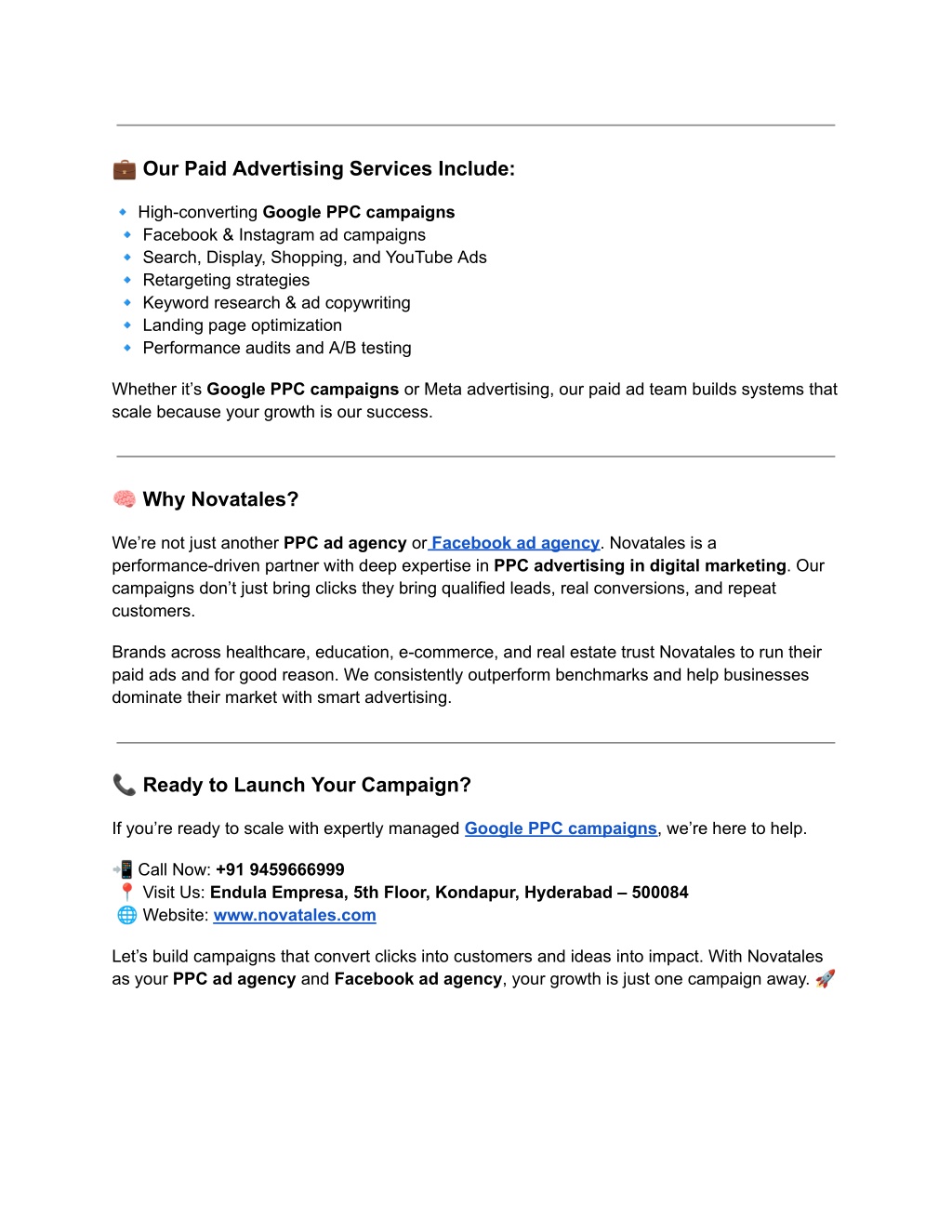 💼 Our Paid Advertising Services Include:

🔹 High-converting Google PPC campaigns
🔹 Facebook & Instagram ad campaigns
🔹 Search, Display, Shopping, and YouTube Ads
🔹 Retargeting strategies
🔹 Keyword research & ad copywriting
🔹 Landing page optimization
🔹 Performance audits and A/B testing

Whether it's Google PPC campaigns or Meta advertising, our paid ad team builds systems that scale because your growth is our success.

🧠 Why Novatales?

We're not just another PPC ad agency or Facebook ad agency. Novatales is a performance-driven partner with deep expertise in PPC advertising in digital marketing. Our campaigns don't just bring clicks they bring qualified leads, real conversions, and repeat customers.

Brands across healthcare, education, e-commerce, and real estate trust Novatales to run their paid ads and for good reason. We consistently outperform benchmarks and help businesses dominate their market with smart advertising.

📞 Ready to Launch Your Campaign?

If you're ready to scale with expertly managed Google PPC campaigns, we're here to help.

📲 Call Now: +91 9459666999
📍 Visit Us: Endula Empresa, 5th Floor, Kondapur, Hyderabad – 500084
🌐 Website: www.novatales.com

Let's build campaigns that convert clicks into customers and ideas into impact. With Novatales as your PPC ad agency and Facebook ad agency, your growth is just one campaign away. 🚀